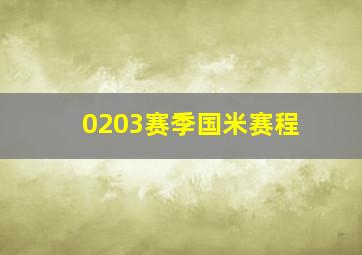 0203赛季国米赛程